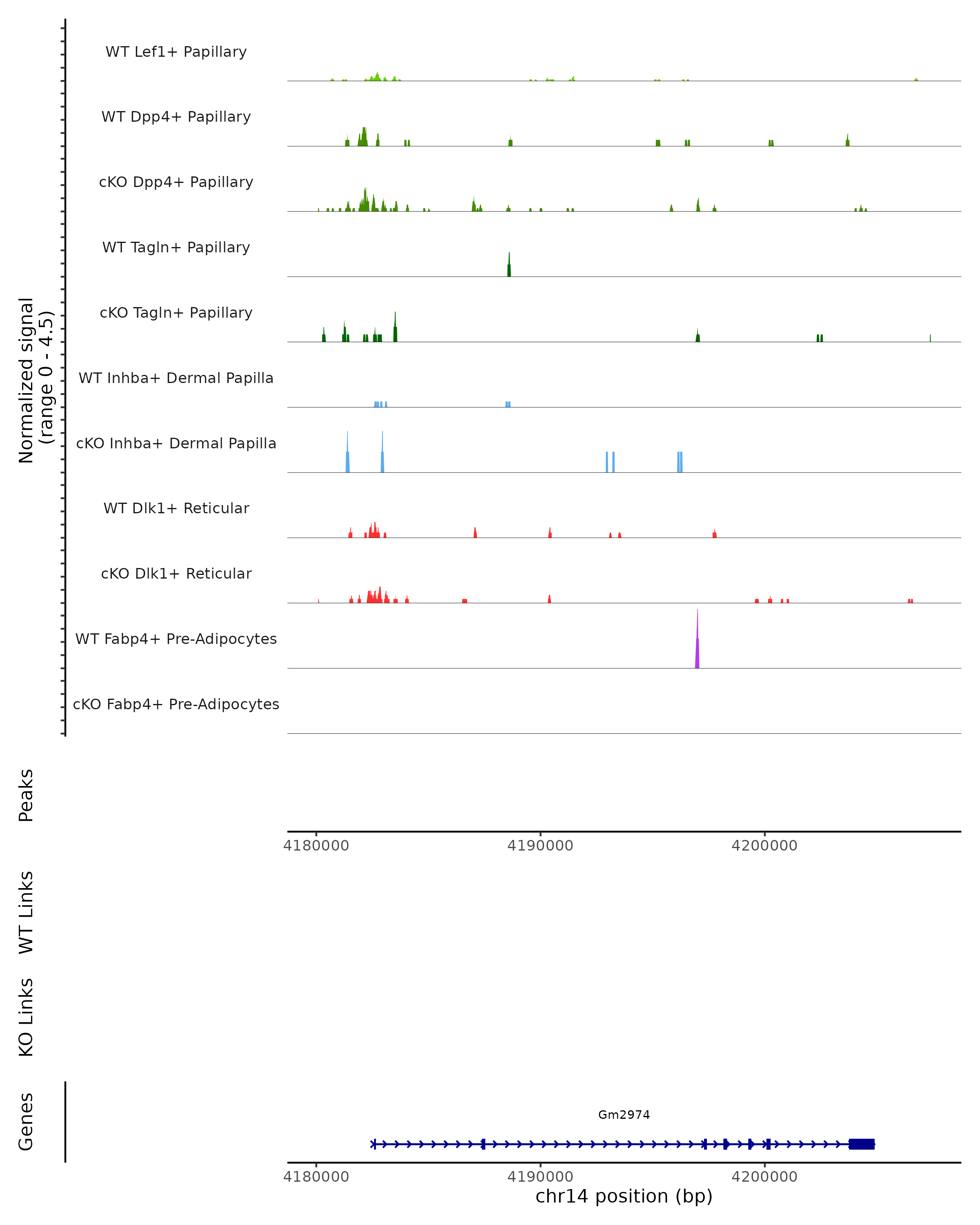 Normalized signal
(range 0 - 4.5)

WT Lef1+ Papillary

WT Dpp4+ Papillary

cKO Dpp4+ Papillary

WT Tagln+ Papillary

cKO Tagln+ Papillary

WT Inhba+ Dermal Papilla

cKO Inhba+ Dermal Papilla

WT Dlk1+ Reticular

cKO Dlk1+ Reticular

WT Fabp4+ Pre-Adipocytes

cKO Fabp4+ Pre-Adipocytes

Peaks

4180000 4190000 4200000

WT Links

KO Links

Genes

Gm2974

4180000 4190000 4200000
chr14 position (bp)